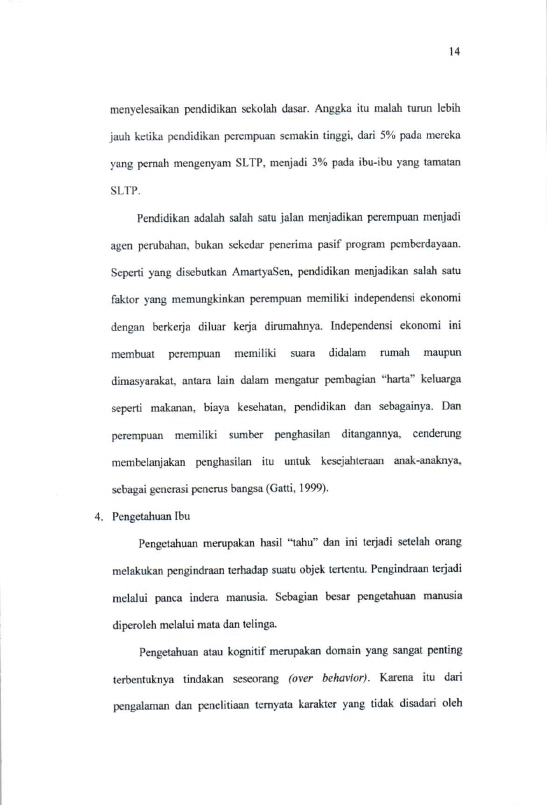 14

menyelesaikan pendidikan sekolah dasar. Anggka itu malah turun lebih jauh ketika pendidikan perempuan semakin tinggi, dari 5% pada mereka yang pernah mengenyam SLTP, menjadi 3% pada ibu-ibu yang tamatan SLTP.

Pendidikan adalah salah satu jalan menjadikan perempuan menjadi agen perubahan, bukan sekedar penerima pasif program pemberdayaan. Seperti yang disebutkan AmartyaSen, pendidikan menjadikan salah satu faktor yang memungkinkan perempuan memiliki independensi ekonomi dengan berkerja diluar kerja dirumahnya. Independensi ekonomi ini membuat perempuan memiliki suara didalam rumah maupun dimasyarakat, antara lain dalam mengatur pembagian "harta" keluarga seperti makanan, biaya kesehatan, pendidikan dan sebagainya. Dan perempuan memiliki sumber penghasilan ditangannya, cenderung membelanjakan penghasilan itu untuk kesejahteraan anak-anaknya, sebagai generasi penerus bangsa (Gatti, 1999).

4. Pengetahuan Ibu

Pengetahuan merupakan hasil "tahu" dan ini terjadi setelah orang melakukan pengindraan terhadap suatu objek tertentu. Pengindraan terjadi melalui panca indera manusia. Sebagian besar pengetahuan manusia diperoleh melalui mata dan telinga.

Pengetahuan atau kognitif merupakan domain yang sangat penting terbentuknya tindakan seseorang (over behavior). Karena itu dari pengalaman dan penelitiaan ternyata karakter yang tidak disadari oleh